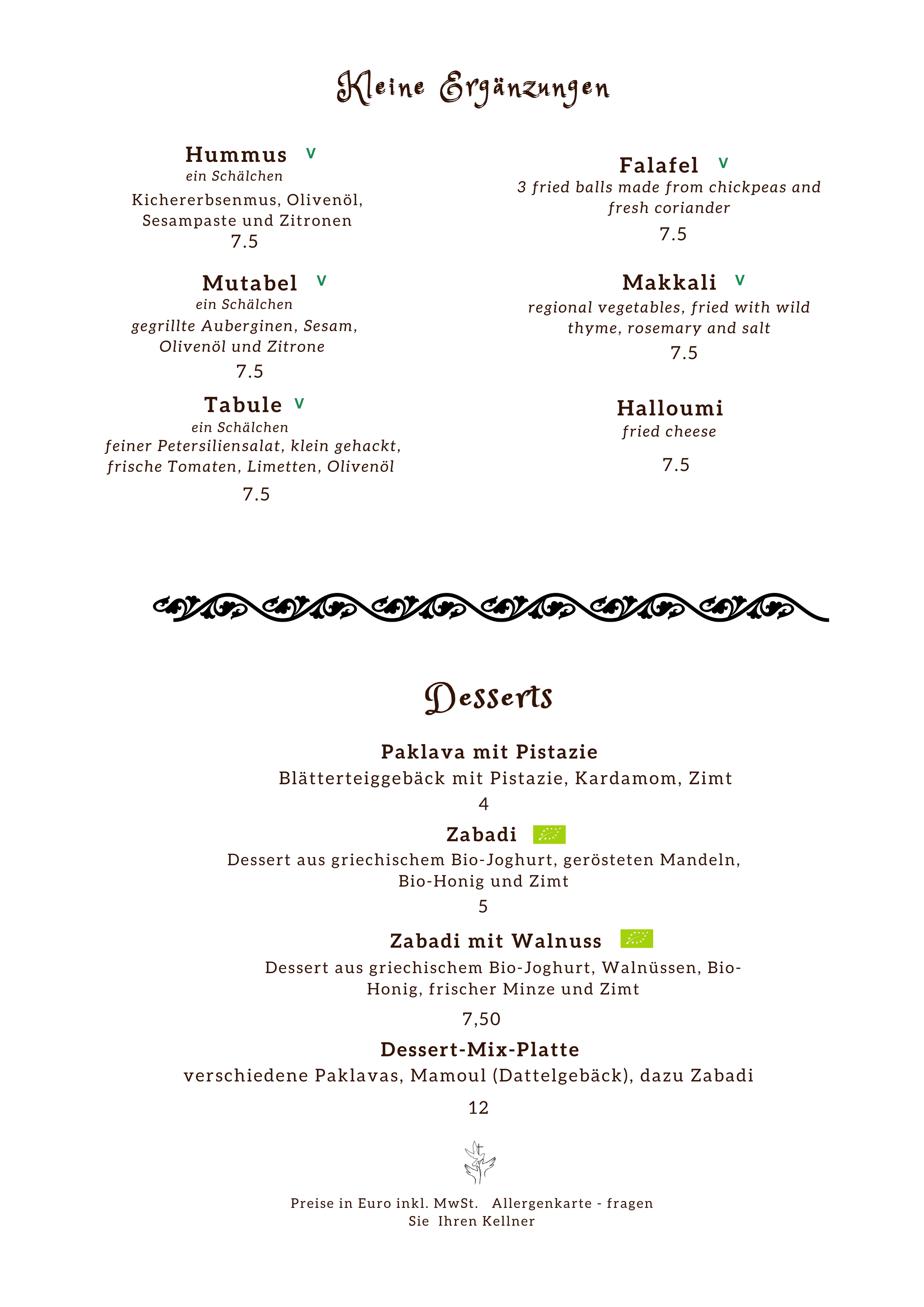 Kleine Ergänzungen

Hummus V
ein Schälchen
Kichererbsenmus, Olivenöl, Sesampaste und Zitronen
7.5

Mutabel V
ein Schälchen
gegrillte Auberginen, Sesam, Olivenöl und Zitrone
7.5

Tabule V
ein Schälchen
feiner Petersiliensalat, klein gehackt, frische Tomaten, Limetten, Olivenöl
7.5

Falafel V
3 fried balls made from chickpeas and fresh coriander
7.5

Makkali V
regional vegetables, fried with wild thyme, rosemary and salt
7.5

Halloumi
fried cheese
7.5

Desserts

Paklava mit Pistazie
Blätterteiggebäck mit Pistazie, Kardamom, Zimt
4

Zabadi
Dessert aus griechischem Bio-Joghurt, gerösteten Mandeln, Bio-Honig und Zimt
5

Zabadi mit Walnuss
Dessert aus griechischem Bio-Joghurt, Walnüssen, Bio-Honig, frischer Minze und Zimt
7,50

Dessert-Mix-Platte
verschiedene Paklavas, Mamoul (Dattelgebäck), dazu Zabadi
12

Preise in Euro inkl. MwSt. Allergenkarte - fragen Sie Ihren Kellner